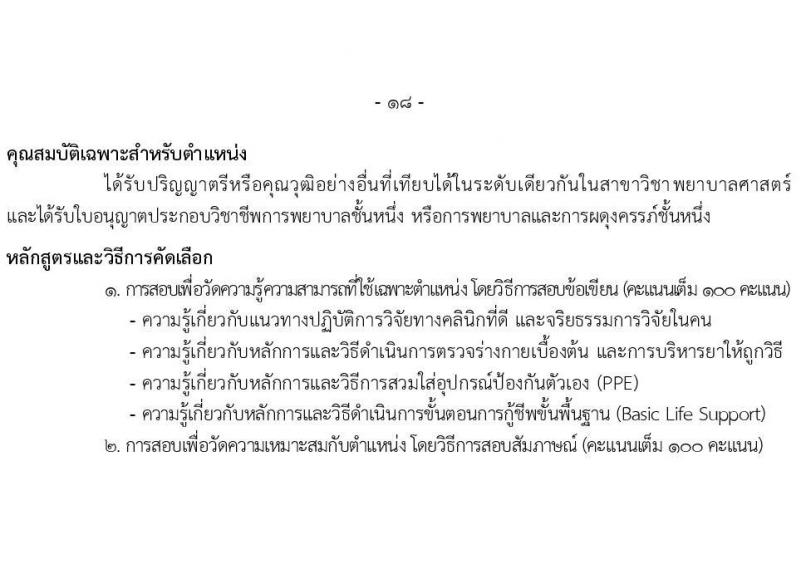 - ๑๘ -

คุณสมบัติเฉพาะสำหรับตำแหน่ง

ได้รับปริญญาตรีหรือคุณวุฒิอย่างอื่นที่เทียบได้ในระดับเดียวกันในสาขาวิชา พยาบาลศาสตร์ และได้รับใบอนุญาตประกอบวิชาชีพการพยาบาลชั้นหนึ่ง หรือการพยาบาลและการผดุงครรภ์ชั้นหนึ่ง

หลักสูตรและวิธีการคัดเลือก

๑. การสอบเพื่อวัดความรู้ความสามารถที่ใช้เฉพาะตำแหน่ง โดยวิธีการสอบข้อเขียน (คะแนนเต็ม ๑๐๐ คะแนน)

- ความรู้เกี่ยวกับแนวทางปฏิบัติการวิจัยทางคลินิกที่ดี และจริยธรรมการวิจัยในคน

- ความรู้เกี่ยวกับหลักการและวิธีดำเนินการตรวจร่างกายเบื้องต้น และการบริหารยาให้ถูกวิธี

- ความรู้เกี่ยวกับหลักการและวิธีการสวมใส่อุปกรณ์ป้องกันตัวเอง (PPE)

- ความรู้เกี่ยวกับหลักการและวิธีดำเนินการขั้นตอนการกู้ชีพขั้นพื้นฐาน (Basic Life Support)

๒. การสอบเพื่อวัดความเหมาะสมกับตำแหน่ง โดยวิธีการสอบสัมภาษณ์ (คะแนนเต็ม ๑๐๐ คะแนน)